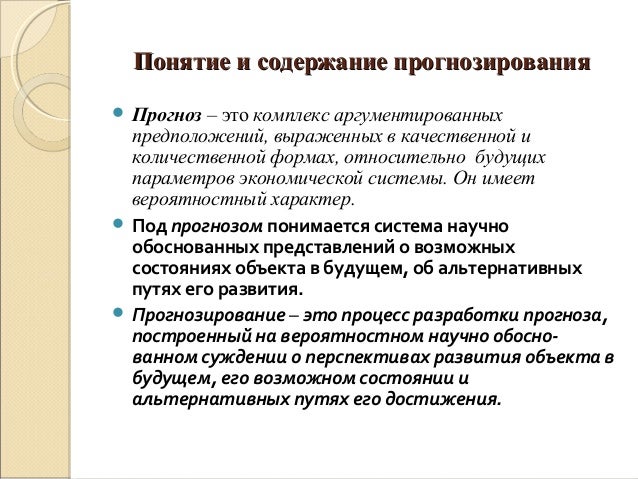 Понятие и содержание прогнозирования

Прогноз – это комплекс аргументированных предположений, выраженных в качественной и количественной формах, относительно будущих параметров экономической системы. Он имеет вероятностный характер.

Под прогнозом понимается система научно обоснованных представлений о возможных состояниях объекта в будущем, об альтернативных путях его развития.

Прогнозирование – это процесс разработки прогноза, построенный на вероятностном научно обоснованном суждении о перспективах развития объекта в будущем, его возможном состоянии и альтернативных путях его достижения.